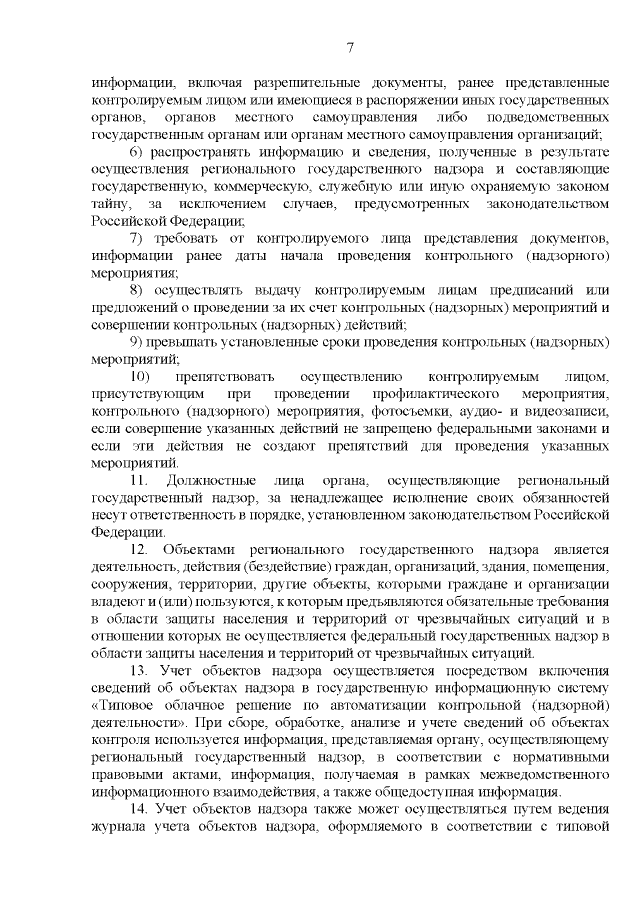 7

информации, включая разрешительные документы, ранее представленные контролируемым лицом или имеющиеся в распоряжении иных государственных органов, органов местного самоуправления либо подведомственных государственным органам или органам местного самоуправления организаций;

6) распространять информацию и сведения, полученные в результате осуществления регионального государственного надзора и составляющие государственную, коммерческую, служебную или иную охраняемую законом тайну, за исключением случаев, предусмотренных законодательством Российской Федерации;

7) требовать от контролируемого лица представления документов, информации ранее даты начала проведения контрольного (надзорного) мероприятия;

8) осуществлять выдачу контролируемым лицам предписаний или предложений о проведении за их счет контрольных (надзорных) мероприятий и совершении контрольных (надзорных) действий;

9) превышать установленные сроки проведения контрольных (надзорных) мероприятий;

10) препятствовать осуществлению контролируемым лицом, присутствующим при проведении профилактического мероприятия, контрольного (надзорного) мероприятия, фотосъемки, аудио- и видеозаписи, если совершение указанных действий не запрещено федеральными законами и если эти действия не создают препятствий для проведения указанных мероприятий.

11. Должностные лица органа, осуществляющие региональный государственный надзор, за ненадлежащее исполнение своих обязанностей несут ответственность в порядке, установленном законодательством Российской Федерации.

12. Объектами регионального государственного надзора является деятельность, действия (бездействие) граждан, организаций, здания, помещения, сооружения, территории, другие объекты, которыми граждане и организации владеют и (или) пользуются, к которым предъявляются обязательные требования в области защиты населения и территорий от чрезвычайных ситуаций и в отношении которых не осуществляется федеральный государственных надзор в области защиты населения и территорий от чрезвычайных ситуаций.

13. Учет объектов надзора осуществляется посредством включения сведений об объектах надзора в государственную информационную систему «Типовое облачное решение по автоматизации контрольной (надзорной) деятельности». При сборе, обработке, анализе и учете сведений об объектах контроля используется информация, представляемая органу, осуществляющему региональный государственный надзор, в соответствии с нормативными правовыми актами, информация, получаемая в рамках межведомственного информационного взаимодействия, а также общедоступная информация.

14. Учет объектов надзора также может осуществляться путем ведения журнала учета объектов надзора, оформляемого в соответствии с типовой